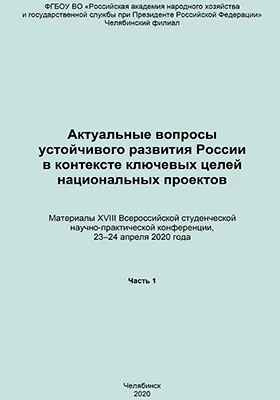 ФГБОУ ВО «Российская академия народного хозяйства и государственной службы при Президенте Российской Федерации»
Челябинский филиал

Актуальные вопросы устойчивого развития России в контексте ключевых целей национальных проектов

Материалы XVIII Всероссийской студенческой научно-практической конференции, 23–24 апреля 2020 года

Часть 1

Челябинск
2020